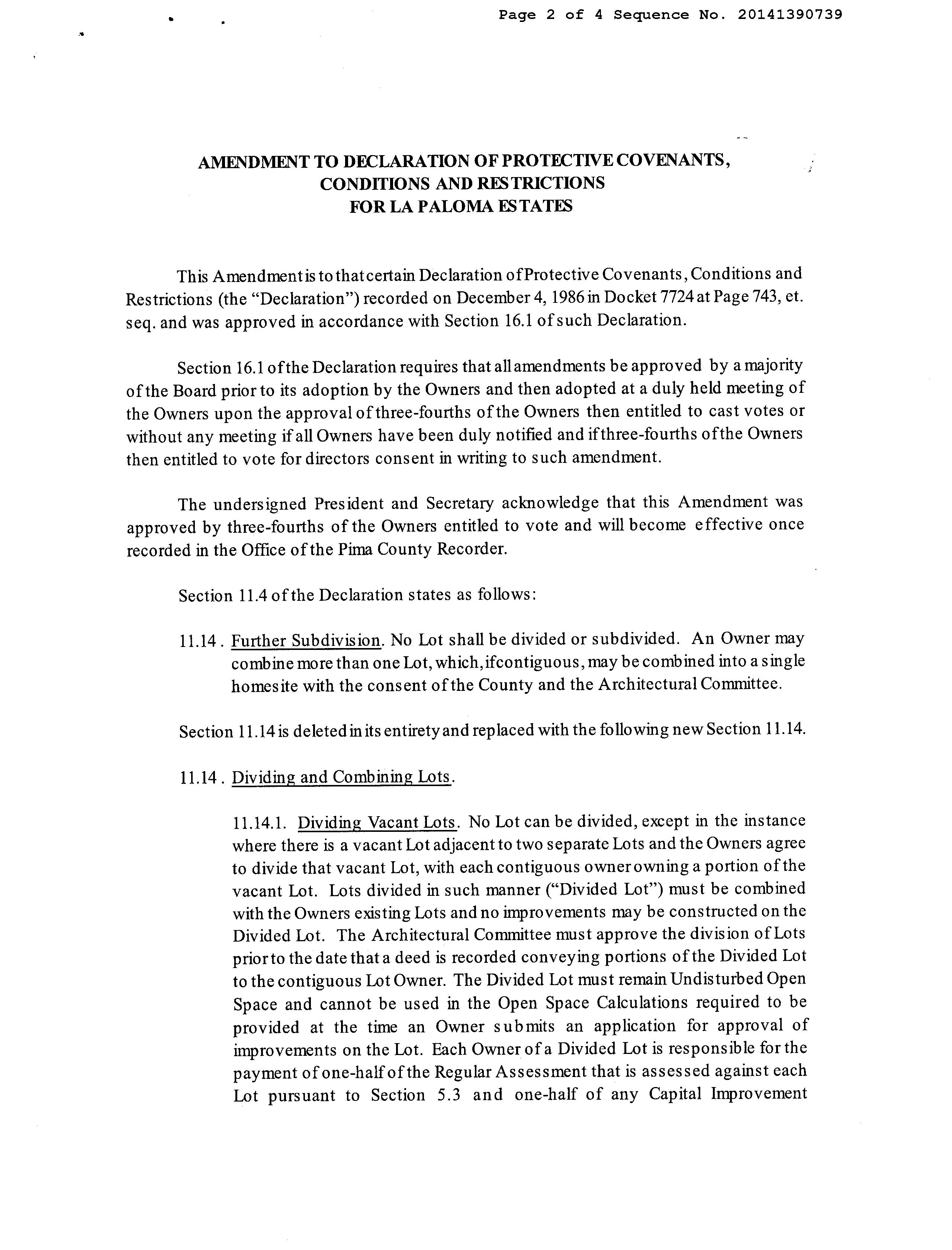 Page 2 of 4 Sequence No. 20141390739

AMENDMENT TO DECLARATION OF PROTECTIVE COVENANTS, CONDITIONS AND RESTRICTIONS FOR LA PALOMA ESTATES

This Amendment is to that certain Declaration of Protective Covenants, Conditions and Restrictions (the "Declaration") recorded on December 4, 1986 in Docket 7724 at Page 743, et. seq. and was approved in accordance with Section 16.1 of such Declaration.

Section 16.1 of the Declaration requires that all amendments be approved by a majority of the Board prior to its adoption by the Owners and then adopted at a duly held meeting of the Owners upon the approval of three-fourths of the Owners then entitled to cast votes or without any meeting if all Owners have been duly notified and if three-fourths of the Owners then entitled to vote for directors consent in writing to such amendment.

The undersigned President and Secretary acknowledge that this Amendment was approved by three-fourths of the Owners entitled to vote and will become effective once recorded in the Office of the Pima County Recorder.

Section 11.4 of the Declaration states as follows:

11.14. Further Subdivision. No Lot shall be divided or subdivided. An Owner may combine more than one Lot, which, if contiguous, may be combined into a single homesite with the consent of the County and the Architectural Committee.

Section 11.14 is deleted in its entirety and replaced with the following new Section 11.14.

11.14. Dividing and Combining Lots.

11.14.1. Dividing Vacant Lots. No Lot can be divided, except in the instance where there is a vacant Lot adjacent to two separate Lots and the Owners agree to divide that vacant Lot, with each contiguous owner owning a portion of the vacant Lot. Lots divided in such manner ("Divided Lot") must be combined with the Owners existing Lots and no improvements may be constructed on the Divided Lot. The Architectural Committee must approve the division of Lots prior to the date that a deed is recorded conveying portions of the Divided Lot to the contiguous Lot Owner. The Divided Lot must remain Undisturbed Open Space and cannot be used in the Open Space Calculations required to be provided at the time an Owner submits an application for approval of improvements on the Lot. Each Owner of a Divided Lot is responsible for the payment of one-half of the Regular Assessment that is assessed against each Lot pursuant to Section 5.3 and one-half of any Capital Improvement